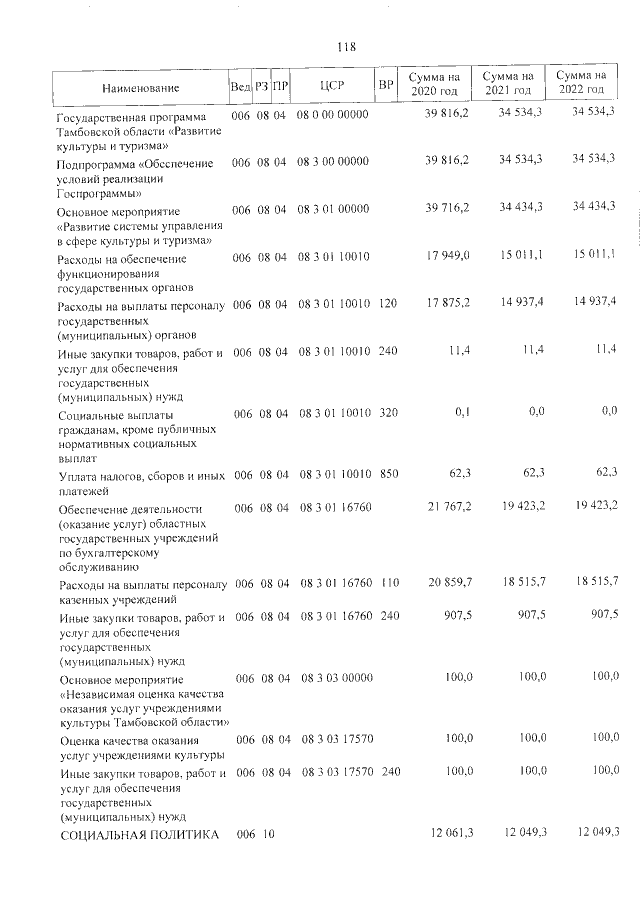 118

| Наименование | Вед | РЗ | ПР | ЦСР | ВР | Сумма на 2020 год | Сумма на 2021 год | Сумма на 2022 год |
|---|---|---|---|---|---|---|---|---|
| Государственная программа Тамбовской области «Развитие культуры и туризма» | 006 | 08 | 04 | 08 0 00 00000 | | 39 816,2 | 34 534,3 | 34 534,3 |
| Подпрограмма «Обеспечение условий реализации Госпрограммы» | 006 | 08 | 04 | 08 3 00 00000 | | 39 816,2 | 34 534,3 | 34 534,3 |
| Основное мероприятие «Развитие системы управления в сфере культуры и туризма» | 006 | 08 | 04 | 08 3 01 00000 | | 39 716,2 | 34 434,3 | 34 434,3 |
| Расходы на обеспечение функционирования государственных органов | 006 | 08 | 04 | 08 3 01 10010 | | 17 949,0 | 15 011,1 | 15 011,1 |
| Расходы на выплаты персоналу государственных (муниципальных) органов | 006 | 08 | 04 | 08 3 01 10010 | 120 | 17 875,2 | 14 937,4 | 14 937,4 |
| Иные закупки товаров, работ и услуг для обеспечения государственных (муниципальных) нужд | 006 | 08 | 04 | 08 3 01 10010 | 240 | 11,4 | 11,4 | 11,4 |
| Социальные выплаты гражданам, кроме публичных нормативных социальных выплат | 006 | 08 | 04 | 08 3 01 10010 | 320 | 0,1 | 0,0 | 0,0 |
| Уплата налогов, сборов и иных платежей | 006 | 08 | 04 | 08 3 01 10010 | 850 | 62,3 | 62,3 | 62,3 |
| Обеспечение деятельности (оказание услуг) областных государственных учреждений по бухгалтерскому обслуживанию | 006 | 08 | 04 | 08 3 01 16760 | | 21 767,2 | 19 423,2 | 19 423,2 |
| Расходы на выплаты персоналу казенных учреждений | 006 | 08 | 04 | 08 3 01 16760 | 110 | 20 859,7 | 18 515,7 | 18 515,7 |
| Иные закупки товаров, работ и услуг для обеспечения государственных (муниципальных) нужд | 006 | 08 | 04 | 08 3 01 16760 | 240 | 907,5 | 907,5 | 907,5 |
| Основное мероприятие «Независимая оценка качества оказания услуг учреждениями культуры Тамбовской области» | 006 | 08 | 04 | 08 3 03 00000 | | 100,0 | 100,0 | 100,0 |
| Оценка качества оказания услуг учреждениями культуры | 006 | 08 | 04 | 08 3 03 17570 | | 100,0 | 100,0 | 100,0 |
| Иные закупки товаров, работ и услуг для обеспечения государственных (муниципальных) нужд | 006 | 08 | 04 | 08 3 03 17570 | 240 | 100,0 | 100,0 | 100,0 |
| СОЦИАЛЬНАЯ ПОЛИТИКА | 006 | 10 | | | | 12 061,3 | 12 049,3 | 12 049,3 |